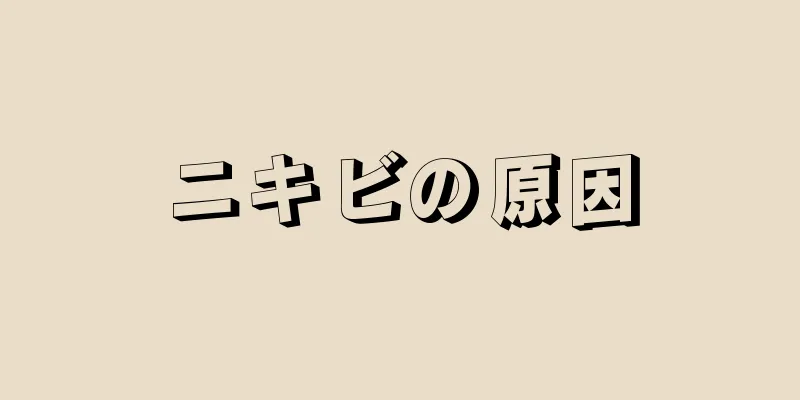 ニキビの原因